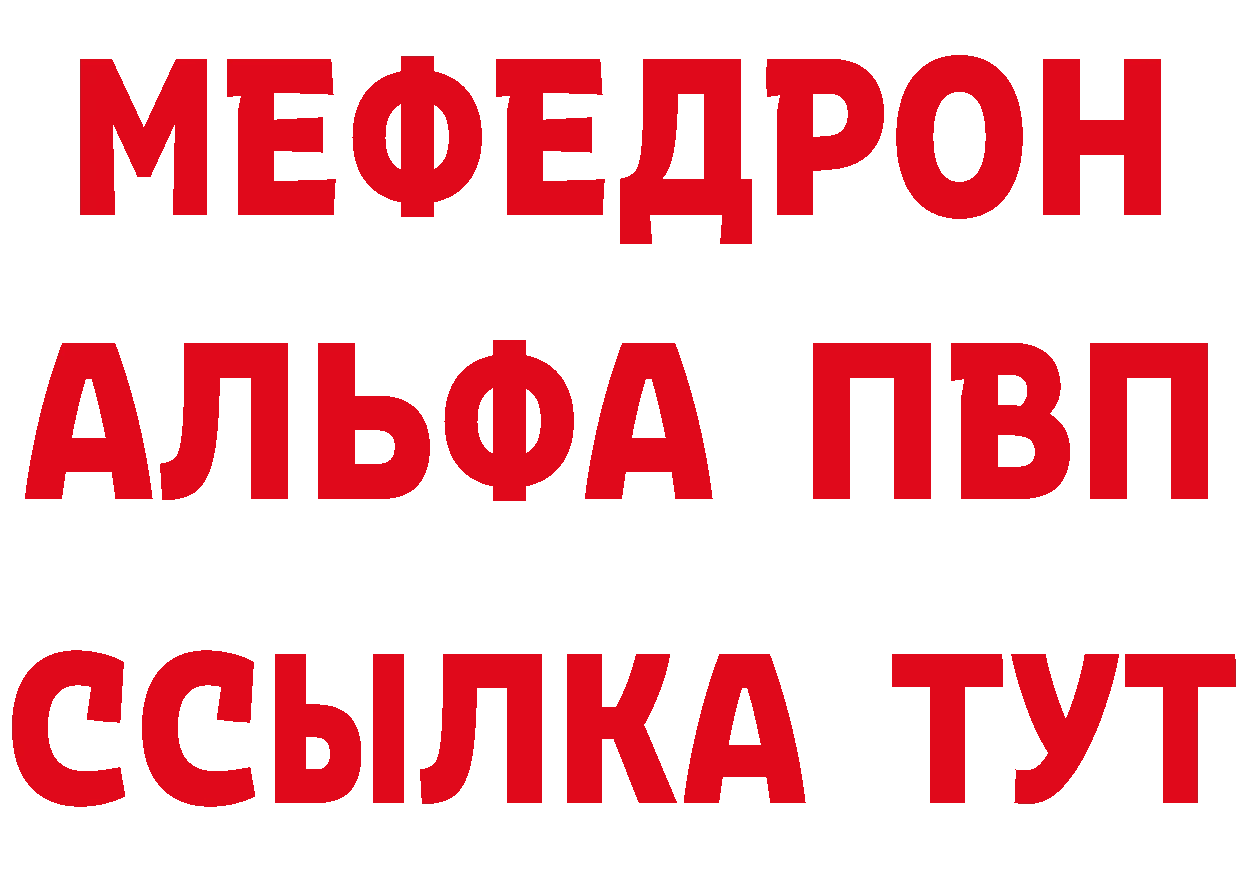 МЕФЕДРОН
АЛЬФА ПВП
ССЫЛКА ТУТ